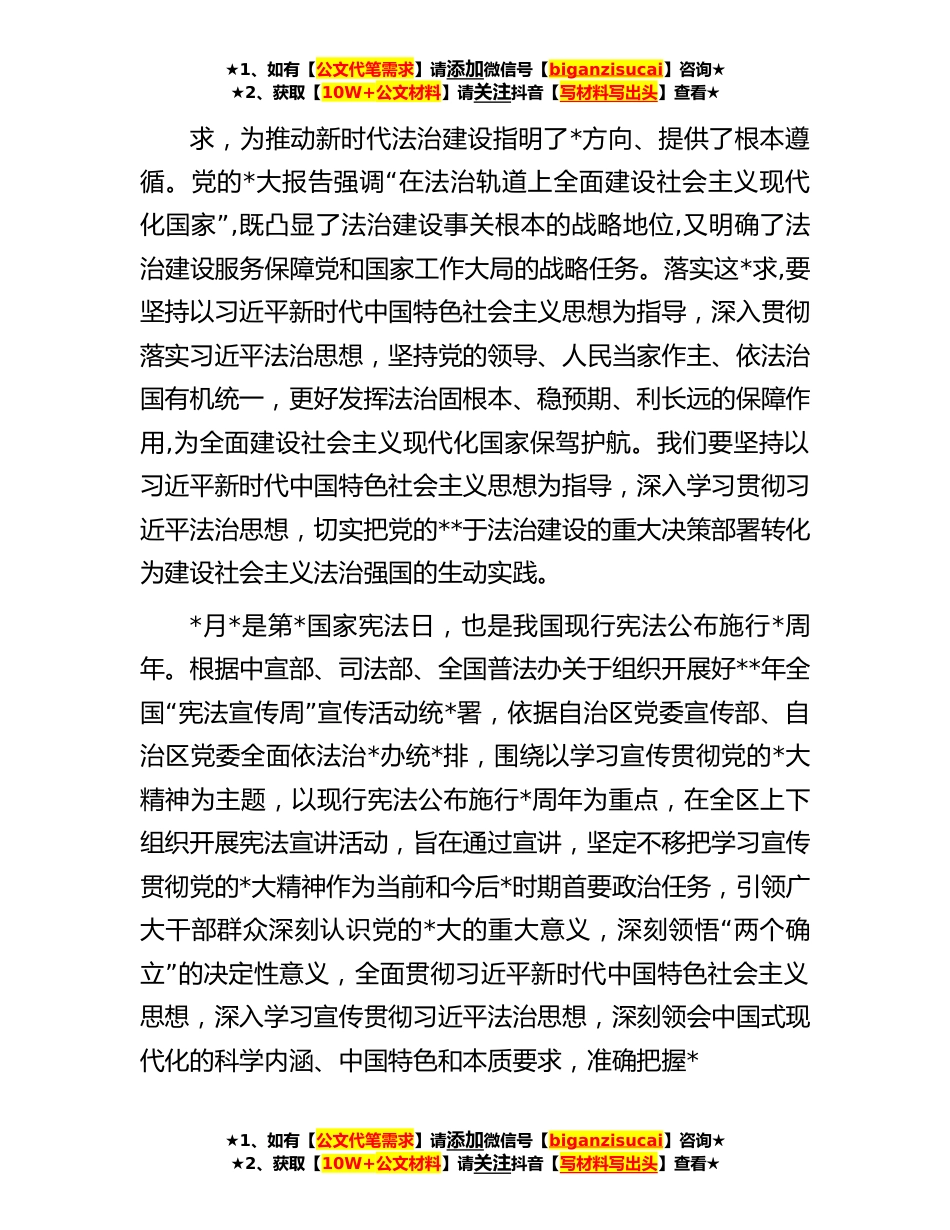 ★1、如有【公文代笔需求】请添加微信号【biganzisucai】咨询★
★2、获取【10W+公文材料】请关注抖音【写材料写出头】查看★

求，为推动新时代法治建设指明了*方向、提供了根本遵循。党的*大报告强调“在法治轨道上全面建设社会主义现代化国家”,既凸显了法治建设事关根本的战略地位,又明确了法治建设服务保障党和国家工作大局的战略任务。落实这*求,要坚持以习近平新时代中国特色社会主义思想为指导，深入贯彻落实习近平法治思想，坚持党的领导、人民当家作主、依法治国有机统一，更好发挥法治固根本、稳预期、利长远的保障作用,为全面建设社会主义现代化国家保驾护航。我们要坚持以习近平新时代中国特色社会主义思想为指导，深入学习贯彻习近平法治思想，切实把党的**于法治建设的重大决策部署转化为建设社会主义法治强国的生动实践。

*月*是第*国家宪法日，也是我国现行宪法公布施行*周年。根据中宣部、司法部、全国普法办关于组织开展好**年全国“宪法宣传周”宣传活动统*署，依据自治区党委宣传部、自治区党委全面依法治*办统*排，围绕以学习宣传贯彻党的*大精神为主题，以现行宪法公布施行*周年为重点，在全区上下组织开展宪法宣讲活动，旨在通过宣讲，坚定不移把学习宣传贯彻党的*大精神作为当前和今后*时期首要政治任务，引领广大干部群众深刻认识党的*大的重大意义，深刻领悟“两个确立”的决定性意义，全面贯彻习近平新时代中国特色社会主义思想，深入学习宣传贯彻习近平法治思想，深刻领会中国式现代化的科学内涵、中国特色和本质要求，准确把握*

★1、如有【公文代笔需求】请添加微信号【biganzisucai】咨询★
★2、获取【10W+公文材料】请关注抖音【写材料写出头】查看★